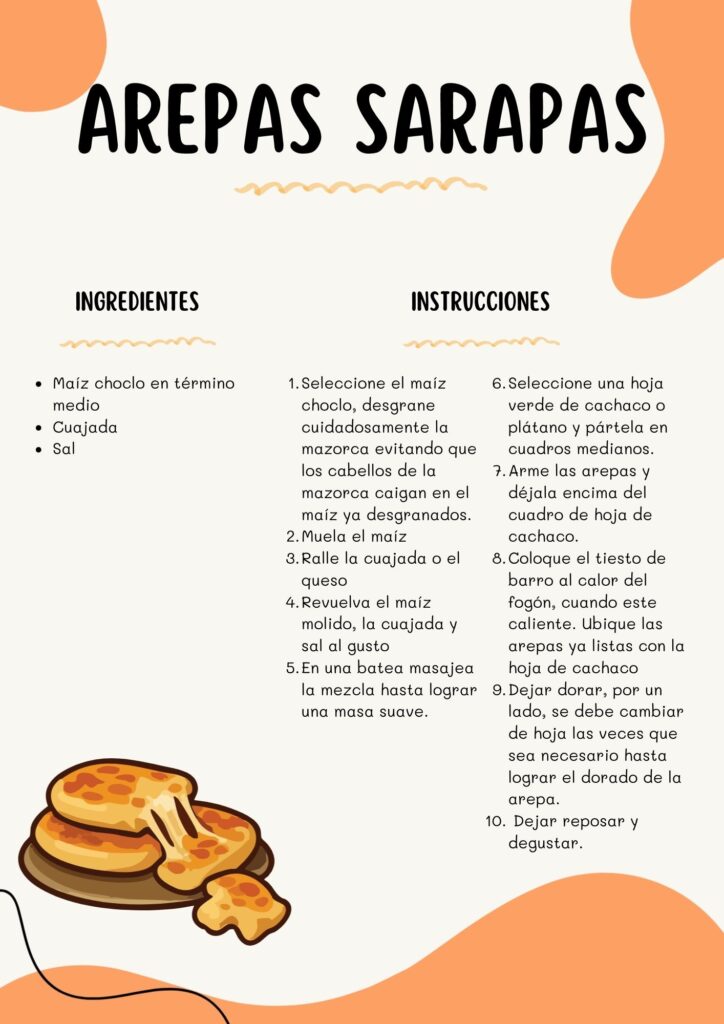 AREPAS SARAPAS

INGREDIENTES

• Maíz choclo en término medio
• Cuajada
• Sal

INSTRUCCIONES

1. Seleccione el maíz choclo, desgrane cuidadosamente la mazorca evitando que los cabellos de la mazorca caigan en el maíz ya desgranados.
2. Muela el maíz
3. Ralle la cuajada o el queso
4. Revuelva el maíz molido, la cuajada y sal al gusto
5. En una batea masajea la mezcla hasta lograr una masa suave.
6. Seleccione una hoja verde de cachaco o plátano y pártela en cuadros medianos.
7. Arme las arepas y déjala encima del cuadro de hoja de cachaco.
8. Coloque el tiesto de barro al calor del fogón, cuando este caliente. Ubique las arepas ya listas con la hoja de cachaco
9. Dejar dorar, por un lado, se debe cambiar de hoja las veces que sea necesario hasta lograr el dorado de la arepa.
10. Dejar reposar y degustar.